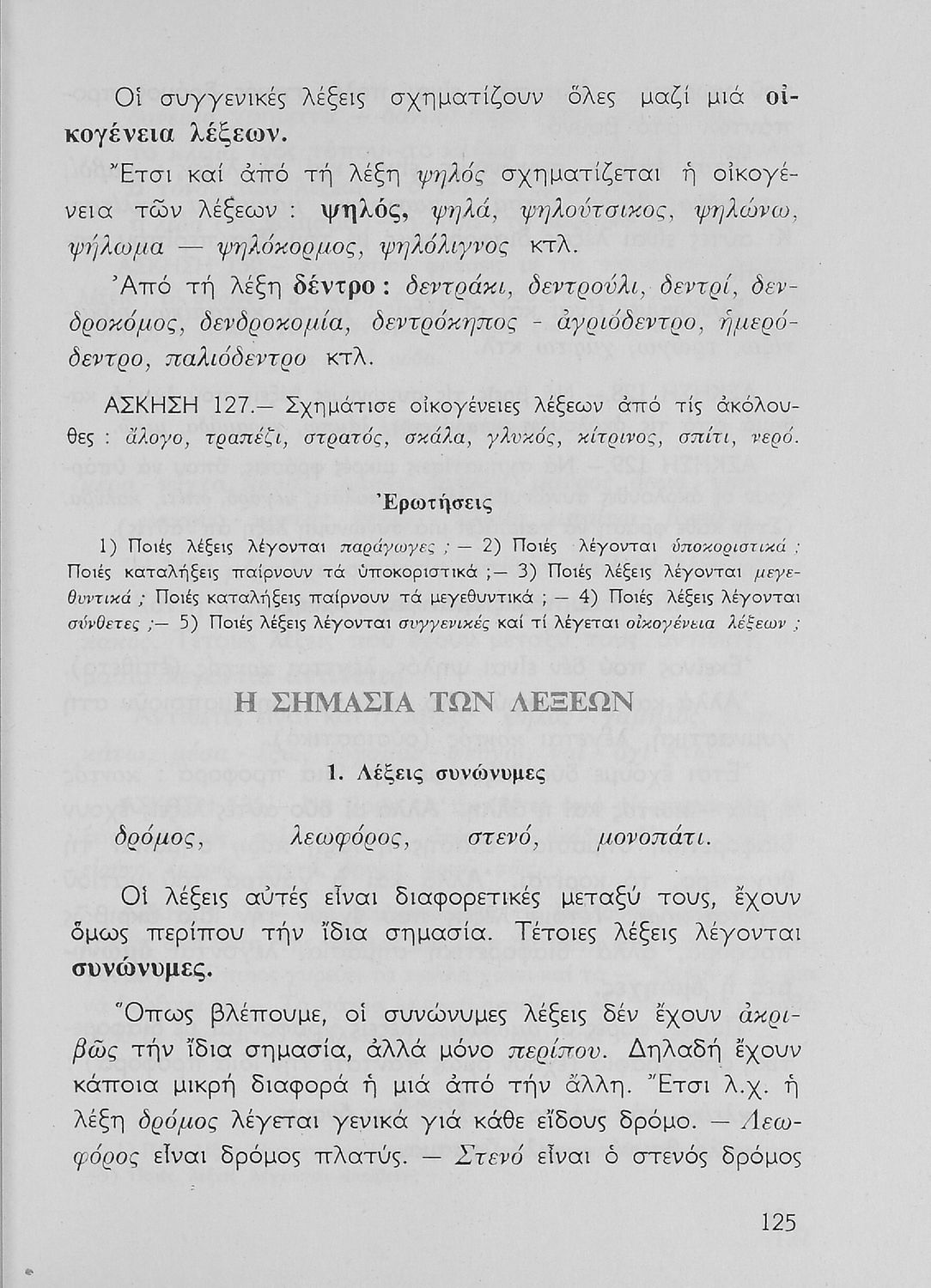 Οἱ συγγενικές λέξεις σχηματίζουν ὅλες μαζί μιά οἰκογένεια λέξεων.

Ἔτσι καί ἀπό τή λέξη ψηλός σχηματίζεται ἡ οἰκογένεια τῶν λέξεων : ψηλός, ψηλά, ψηλούτσικος, ψηλώνω, ψήλωμα — ψηλόκορμος, ψηλόλιγνος κτλ.

Ἀπό τή λέξη δέντρο : δεντράκι, δεντρούλι, δεντρί, δενδροκόμος, δενδροκομία, δεντρόκηπος - ἀγριόδεντρο, ἡμερόδεντρο, παλιόδεντρο κτλ.

ΑΣΚΗΣΗ 127.— Σχημάτισε οἰκογένειες λέξεων ἀπό τίς ἀκόλουθες : ἄλογο, τραπέζι, στρατός, σκάλα, γλυκός, κίτρινος, σπίτι, νερό.

Ἐρωτήσεις

1) Ποιές λέξεις λέγονται παράγωγες ; — 2) Ποιές λέγονται ὑποκοριστικά ; Ποιές καταλήξεις παίρνουν τά ὑποκοριστικά ;— 3) Ποιές λέξεις λέγονται μεγεθυντικά ; Ποιές καταλήξεις παίρνουν τά μεγεθυντικά ; — 4) Ποιές λέξεις λέγονται σύνθετες ;— 5) Ποιές λέξεις λέγονται συγγενικές καί τί λέγεται οἰκογένεια λέξεων ;

Η ΣΗΜΑΣΙΑ ΤΩΝ ΛΕΞΕΩΝ

1. Λέξεις συνώνυμες

δρόμος, λεωφόρος, στενό, μονοπάτι.

Οἱ λέξεις αὐτές εἶναι διαφορετικές μεταξύ τους, ἔχουν ὅμως περίπου τήν ἴδια σημασία. Τέτοιες λέξεις λέγονται συνώνυμες.

Ὅπως βλέπουμε, οἱ συνώνυμες λέξεις δέν ἔχουν ἀκριβῶς τήν ἴδια σημασία, ἀλλά μόνο περίπου. Δηλαδή ἔχουν κάποια μικρή διαφορά ἡ μιά ἀπό τήν ἄλλη. Ἔτσι λ.χ. ἡ λέξη δρόμος λέγεται γενικά γιά κάθε εἴδους δρόμο. — Λεωφόρος εἶναι δρόμος πλατύς. — Στενό εἶναι ὁ στενός δρόμος

125